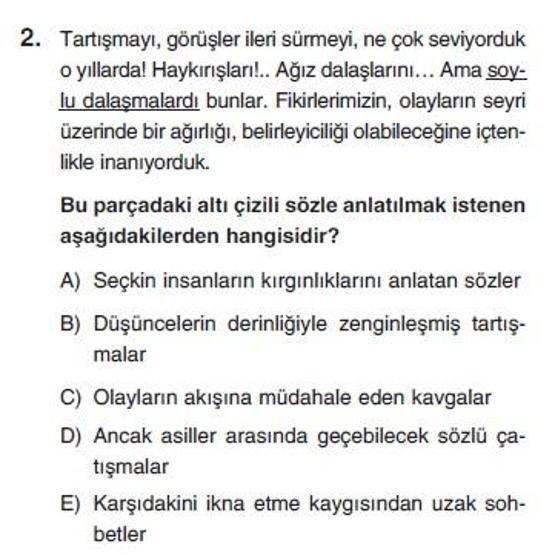 2. Tartışmayı, görüşler ileri sürmeyi, ne çok seviyorduk o yıllarda! Haykırışları!.. Ağız dalaşlarını... Ama soylu dalaşmalardı bunlar. Fikirlerimizin, olayların seyri üzerinde bir ağırlığı, belirleyiciliği olabileceğine içtenlikle inanıyorduk.

Bu parçadaki altı çizili sözle anlatılmak istenen aşağıdakilerden hangisidir?

A) Seçkin insanların kırgınlıklarını anlatan sözler

B) Düşüncelerin derinliğiyle zenginleşmiş tartışmalar

C) Olayların akışına müdahale eden kavgalar

D) Ancak asiller arasında geçebilecek sözlü çatışmalar

E) Karşıdakini ikna etme kaygısından uzak sohbetler